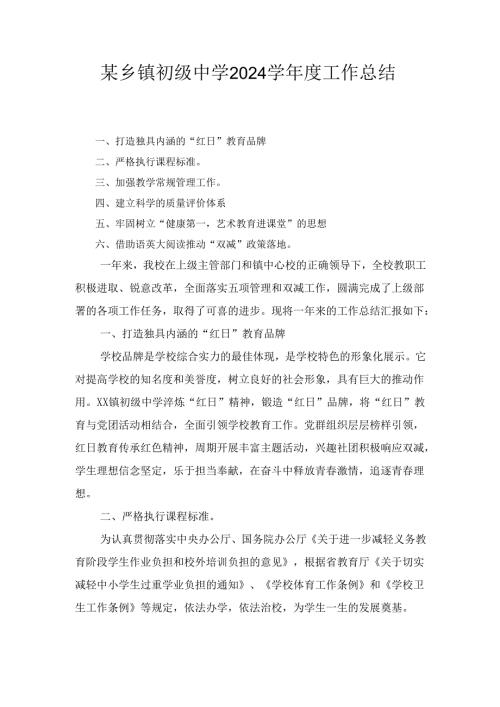 某乡镇初级中学2024学年度工作总结

一、打造独具内涵的“红日”教育品牌

二、严格执行课程标准。

三、加强教学常规管理工作。

四、建立科学的质量评价体系

五、牢固树立“健康第一，艺术教育进课堂”的思想

六、借助语英大阅读推动“双减”政策落地。

一年来，我校在上级主管部门和镇中心校的正确领导下，全校教职工积极进取、锐意改革，全面落实五项管理和双减工作，圆满完成了上级部署的各项工作任务，取得了可喜的进步。现将一年来的工作总结汇报如下：

一、打造独具内涵的“红日”教育品牌

学校品牌是学校综合实力的最佳体现，是学校特色的形象化展示。它对提高学校的知名度和美誉度，树立良好的社会形象，具有巨大的推动作用。XX镇初级中学淬炼“红日”精神，锻造“红日”品牌，将“红日”教育与党团活动相结合，全面引领学校教育工作。党群组织层层榜样引领，红日教育传承红色精神，周期开展丰富主题活动，兴趣社团积极响应双减，学生理想信念坚定，乐于担当奉献，在奋斗中释放青春激情，追逐青春理想。

二、严格执行课程标准。

为认真贯彻落实中央办公厅、国务院办公厅《关于进一步减轻义务教育阶段学生作业负担和校外培训负担的意见》，根据省教育厅《关于切实减轻中小学生过重学业负担的通知》、《学校体育工作条例》和《学校卫生工作条例》等规定，依法办学，依法治校，为学生一生的发展奠基。